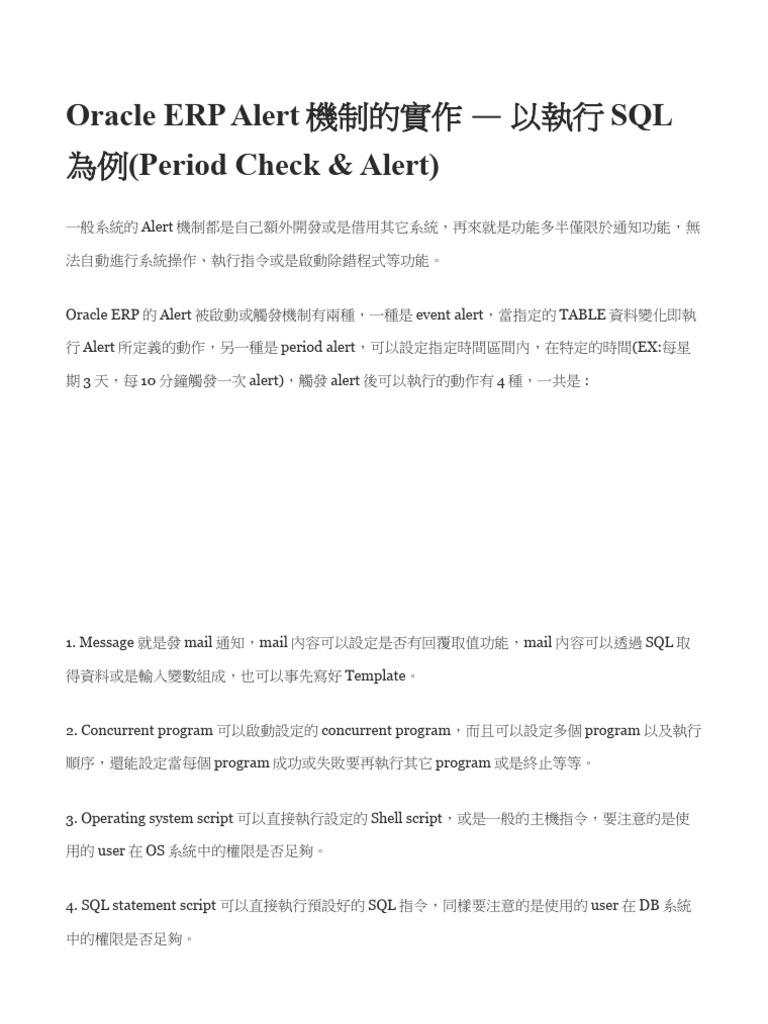 Oracle ERP Alert機制的實作 — 以執行SQL為例(Period Check & Alert)

一般系統的Alert機制都是自己額外開發或是借用其它系統，再來就是功能多半僅限於通知功能，無法自動進行系統操作、執行指令或是啟動除錯程式等功能。

Oracle ERP的Alert被啟動或觸發機制有兩種，一種是event alert，當指定的TABLE資料變化即執行Alert所定義的動作，另一種是period alert，可以設定指定時間區間內，在特定的時間(EX:每星期3天，每10分鐘觸發一次alert)，觸發alert後可以執行的動作有4種，一共是：

1. Message就是發mail通知，mail內容可以設定是否有回覆取值功能，mail內容可以透過SQL取得資料或是輸入變數組成，也可以事先寫好Template。

2. Concurrent program可以啟動設定的concurrent program，而且可以設定多個program以及執行順序，還能設定當每個program成功或失敗要再執行其它program或是終止等等。

3. Operating system script可以直接執行設定的Shell script，或是一般的主機指令，要注意的是使用的user在OS系統中的權限是否足夠。

4. SQL statement script可以直接執行預設好的SQL指令，同樣要注意的是使用的user在DB系統中的權限是否足夠。